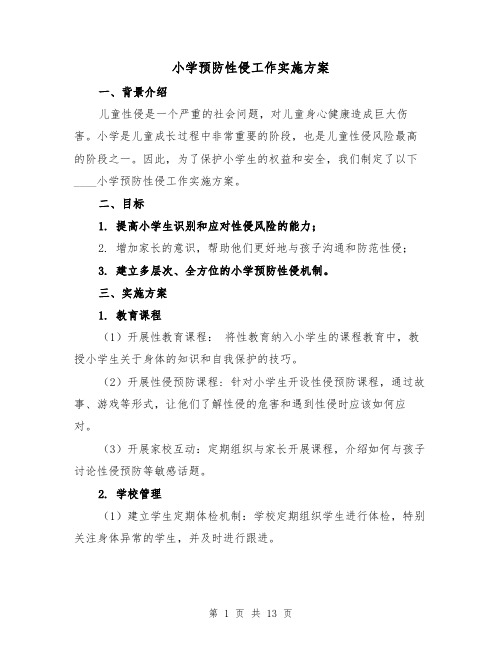 小学预防性侵工作实施方案

一、背景介绍

儿童性侵是一个严重的社会问题，对儿童身心健康造成巨大伤害。小学是儿童成长过程中非常重要的阶段，也是儿童性侵风险最高的阶段之一。因此，为了保护小学生的权益和安全，我们制定了以下____小学预防性侵工作实施方案。

二、目标

1. 提高小学生识别和应对性侵风险的能力；

2. 增加家长的意识，帮助他们更好地与孩子沟通和防范性侵；

3. 建立多层次、全方位的小学预防性侵机制。

三、实施方案

1. 教育课程

（1）开展性教育课程： 将性教育纳入小学生的课程教育中，教授小学生关于身体的知识和自我保护的技巧。

（2）开展性侵预防课程：针对小学生开设性侵预防课程，通过故事、游戏等形式，让他们了解性侵的危害和遇到性侵时应该如何应对。

（3）开展家校互动：定期组织与家长开展课程，介绍如何与孩子讨论性侵预防等敏感话题。

2. 学校管理

（1）建立学生定期体检机制：学校定期组织学生进行体检，特别关注身体异常的学生，并及时进行跟进。

第 1 页 共 13 页